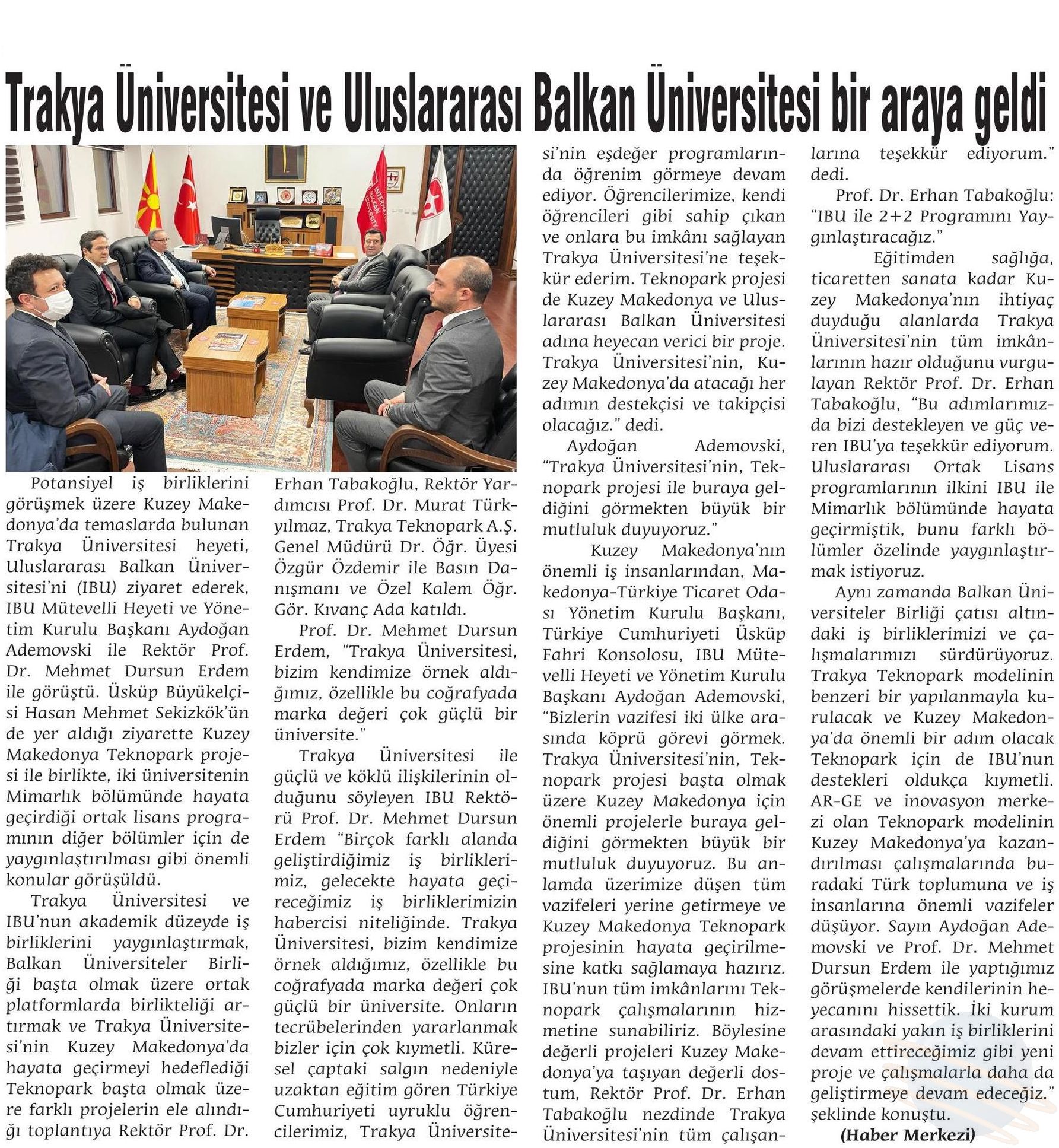 Trakya Üniversitesi ve Uluslararası Balkan Üniversitesi bir araya geldi

Potansiyel iş birliklerini görüşmek üzere Kuzey Makedonya'da temaslarda bulunan Trakya Üniversitesi heyeti, Uluslararası Balkan Üniversitesi'ni (IBU) ziyaret ederek, IBU Mütevelli Heyeti ve Yönetim Kurulu Başkanı Aydoğan Ademovski ile Rektör Prof. Dr. Mehmet Dursun Erdem ile görüştü. Üsküp Büyükelçisi Hasan Mehmet Sekizkök'ün de yer aldığı ziyarette Kuzey Makedonya Teknopark projesi ile birlikte, iki üniversitenin Mimarlık bölümünde hayata geçirdiği ortak lisans programının diğer bölümler için de yaygınlaştırılması gibi önemli konular görüşüldü.

Trakya Üniversitesi ve IBU'nun akademik düzeyde iş birliklerini yaygınlaştırmak, Balkan Üniversiteler Birliği başta olmak üzere ortak platformlarda birlikteliği artırmak ve Trakya Üniversitesi'nin Kuzey Makedonya'da hayata geçirmeyi hedeflediği Teknopark başta olmak üzere farklı projelerin ele alındığı toplantıya Rektör Prof. Dr. Erhan Tabakoğlu, Rektör Yardımcısı Prof. Dr. Murat Türkyılmaz, Trakya Teknopark A.Ş. Genel Müdürü Dr. Öğr. Üyesi Özgür Özdemir ile Basın Danışmanı ve Özel Kalem Öğr. Gör. Kıvanç Ada katıldı.

Prof. Dr. Mehmet Dursun Erdem, "Trakya Üniversitesi, bizim kendimize örnek aldığımız, özellikle bu coğrafyada marka değeri çok güçlü bir üniversite."

Trakya Üniversitesi ile güçlü ve köklü ilişkilerinin olduğunu söyleyen IBU Rektörü Prof. Dr. Mehmet Dursun Erdem "Birçok farklı alanda geliştirdiğimiz iş birliklerimiz, gelecekte hayata geçireceğimiz iş birliklerimizin habercisi niteliğinde. Trakya Üniversitesi, bizim kendimize örnek aldığımız, özellikle bu coğrafyada marka değeri çok güçlü bir üniversite. Onların tecrübelerinden yararlanmak bizler için çok kıymetli. Küresel çaptaki salgın nedeniyle uzaktan eğitim gören Türkiye Cumhuriyeti uyruklu öğrencilerimiz, Trakya Üniversitesi'nin eşdeğer programlarında öğrenim görmeye devam ediyor. Öğrencilerimize, kendi öğrencileri gibi sahip çıkan ve onlara bu imkânı sağlayan Trakya Üniversitesi'ne teşekkür ederim. Teknopark projesi de Kuzey Makedonya ve Uluslararası Balkan Üniversitesi adına heyecan verici bir proje. Trakya Üniversitesi'nin, Kuzey Makedonya'da atacağı her adımın destekçisi ve takipçisi olacağız." dedi.

Aydoğan Ademovski, "Trakya Üniversitesi'nin, Teknopark projesi ile buraya geldiğini görmekten büyük bir mutluluk duyuyoruz."

Kuzey Makedonya'nın önemli iş insanlarından, Makedonya-Türkiye Ticaret Odası Yönetim Kurulu Başkanı, Türkiye Cumhuriyeti Üsküp Fahri Konsolosu, IBU Mütevelli Heyeti ve Yönetim Kurulu Başkanı Aydoğan Ademovski, "Bizlerin vazifesi iki ülke arasında köprü görevi görmek. Trakya Üniversitesi'nin, Teknopark projesi başta olmak üzere Kuzey Makedonya için önemli projelerle buraya geldiğini görmekten büyük bir mutluluk duyuyoruz. Bu anlamda üzerimize düşen tüm vazifeleri yerine getirmeye ve Kuzey Makedonya Teknopark projesinin hayata geçirilmesine katkı sağlamaya hazırız. IBU'nun tüm imkânlarını Teknopark çalışmalarının hizmetine sunabiliriz. Böylesine değerli projeleri Kuzey Makedonya'ya taşıyan değerli dostum, Rektör Prof. Dr. Erhan Tabakoğlu nezdinde Trakya Üniversitesi'nin tüm çalışanlarına teşekkür ediyorum." dedi.

Prof. Dr. Erhan Tabakoğlu: "IBU ile 2+2 Programını Yaygınlaştıracağız."

Eğitimden sağlığa, ticaretten sanata kadar Kuzey Makedonya'nın ihtiyaç duyduğu alanlarda Trakya Üniversitesi'nin tüm imkânlarının hazır olduğunu vurgulayan Rektör Prof. Dr. Erhan Tabakoğlu, "Bu adımlarımızda bizi destekleyen ve güç veren IBU'ya teşekkür ediyorum. Uluslararası Ortak Lisans programlarının ilkini IBU ile Mimarlık bölümünde hayata geçirmiştik, bunu farklı bölümler özelinde yaygınlaştırmak istiyoruz.

Aynı zamanda Balkan Üniversiteler Birliği çatısı altındaki iş birliklerimizi ve çalışmalarımızı sürdürüyoruz. Trakya Teknopark modelinin benzeri bir yapılanmayla kurulacak ve Kuzey Makedonya'da önemli bir adım olacak Teknopark için de IBU'nun destekleri oldukça kıymetli. AR-GE ve inovasyon merkezi olan Teknopark modelinin Kuzey Makedonya'ya kazandırılması çalışmalarında buradaki Türk toplumuna ve iş insanlarına önemli vazifeler düşüyor. Sayın Aydoğan Ademovski ve Prof. Dr. Mehmet Dursun Erdem ile yaptığımız görüşmelerde kendilerinin heyecanını hissettik. İki kurum arasındaki yakın iş birliklerini devam ettireceğimiz gibi yeni proje ve çalışmalarla daha da geliştirmeye devam edeceğiz." şeklinde konuştu.

(Haber Merkezi)